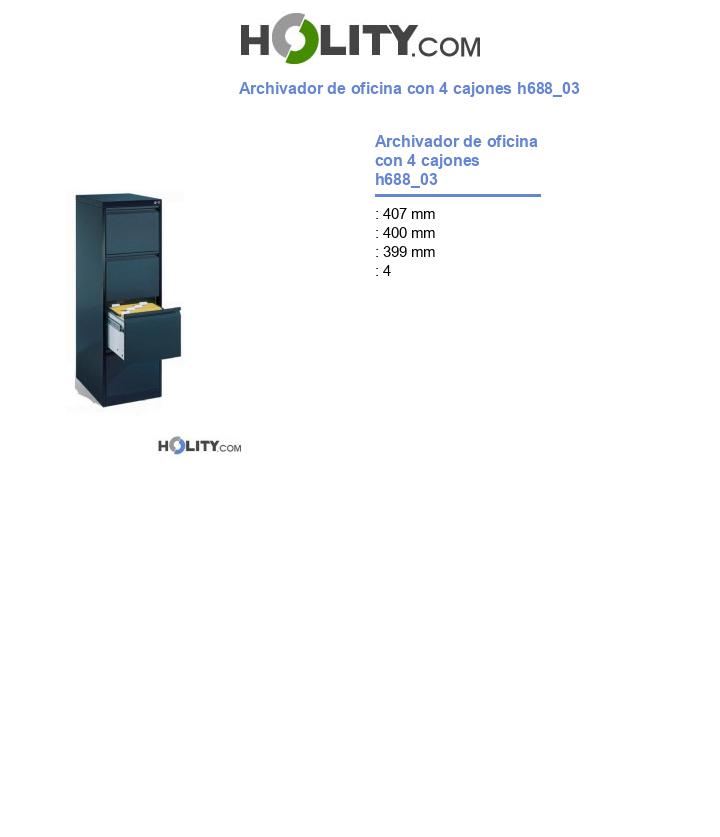 HOLITY.COM

Archivador de oficina con 4 cajones h688_03

Archivador de oficina con 4 cajones h688_03

: 407 mm
: 400 mm
: 399 mm
: 4

HOLITY.COM